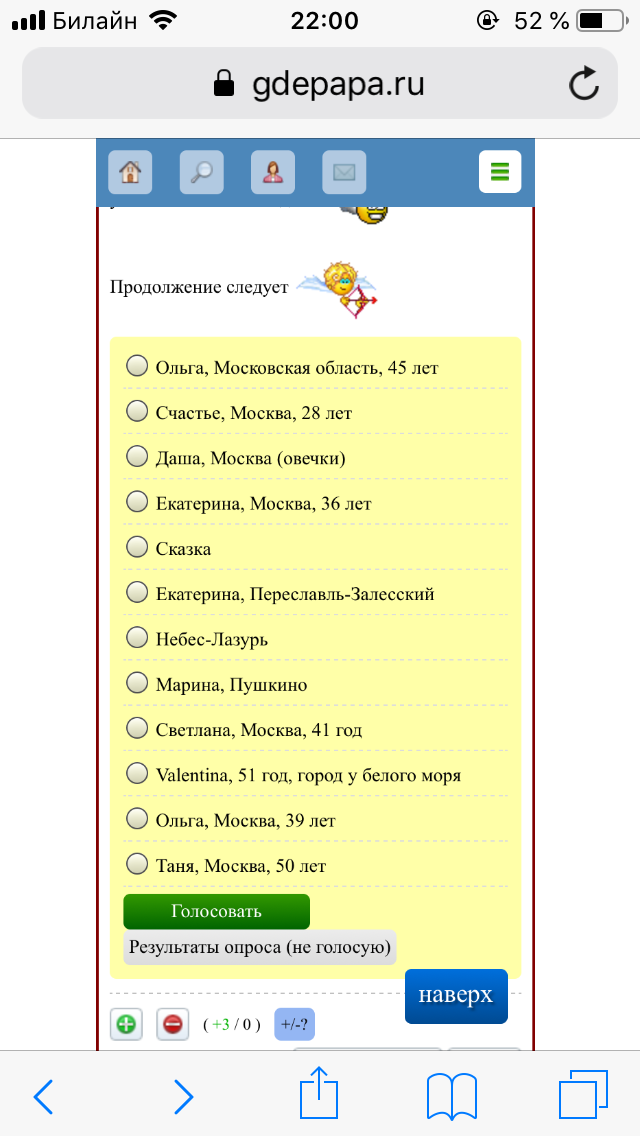 Билайн 22:00 52 %

gdepapa.ru

Продолжение следует

Ольга, Московская область, 45 лет

Счастье, Москва, 28 лет

Даша, Москва (овечки)

Екатерина, Москва, 36 лет

Сказка

Екатерина, Переславль-Залесский

Небес-Лазурь

Марина, Пушкино

Светлана, Москва, 41 год

Valentina, 51 год, город у белого моря

Ольга, Москва, 39 лет

Таня, Москва, 50 лет

Голосовать

Результаты опроса (не голосую)

наверх

( +3 / 0 ) +/-?